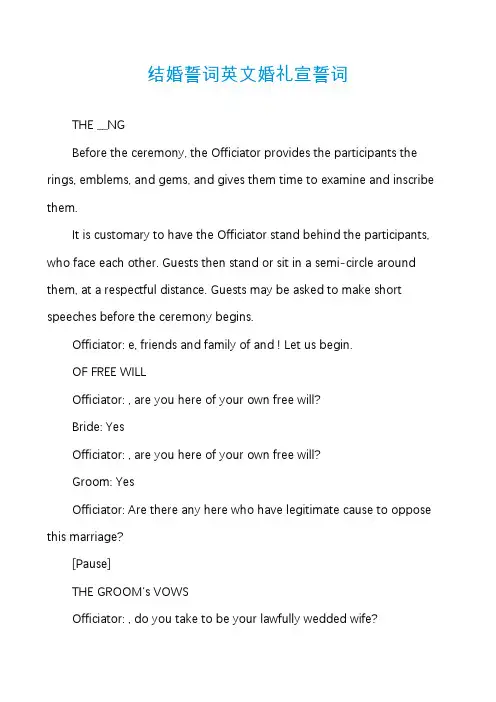 结婚誓词英文婚礼宣誓词

THE __NG

Before the ceremony, the Officiator provides the participants the rings, emblems, and gems, and gives them time to examine and inscribe them.

It is customary to have the Officiator stand behind the participants, who face each other. Guests then stand or sit in a semi-circle around them, at a respectful distance. Guests may be asked to make short speeches before the ceremony begins.

Officiator: e, friends and family of and ! Let us begin.

OF FREE WILL

Officiator: , are you here of your own free will?

Bride: Yes

Officiator: , are you here of your own free will?

Groom: Yes

Officiator: Are there any here who have legitimate cause to oppose this marriage?

[Pause]

THE GROOM's VOWS

Officiator: , do you take to be your lawfully wedded wife?